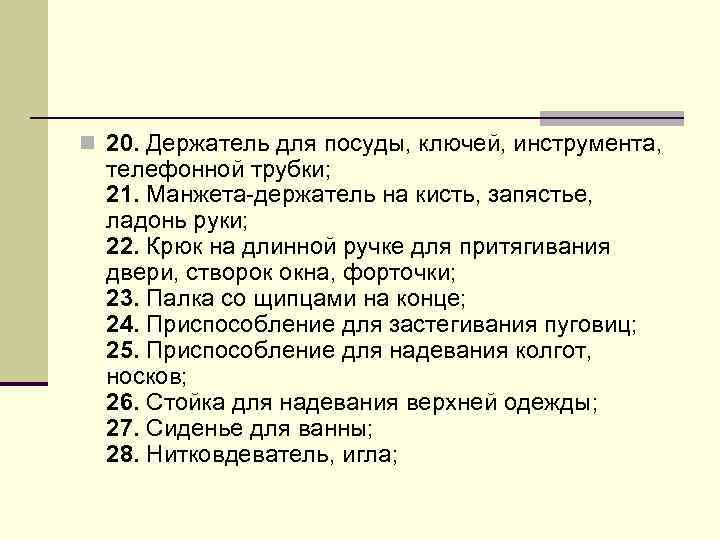 20. Держатель для посуды, ключей, инструмента, телефонной трубки;
21. Манжета-держатель на кисть, запястье, ладонь руки;
22. Крюк на длинной ручке для притягивания двери, створок окна, форточки;
23. Палка со щипцами на конце;
24. Приспособление для застегивания пуговиц;
25. Приспособление для надевания колгот, носков;
26. Стойка для надевания верхней одежды;
27. Сиденье для ванны;
28. Нитковдеватель, игла;